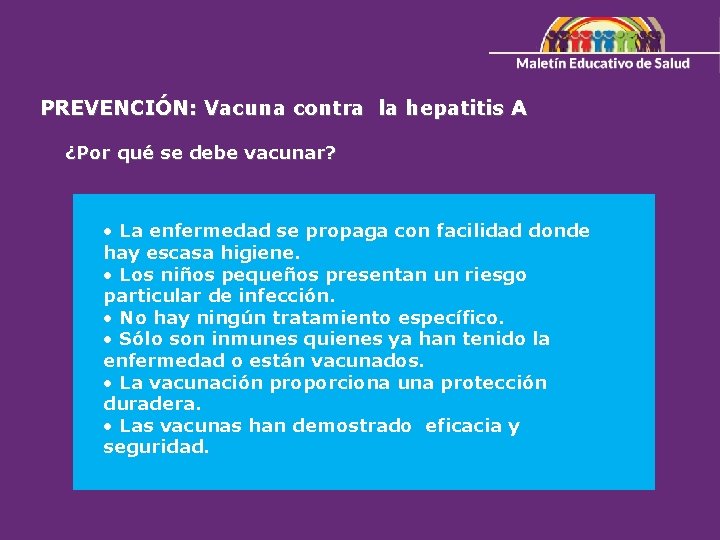 Maletín Educativo de Salud

PREVENCIÓN: Vacuna contra la hepatitis A

¿Por qué se debe vacunar?

• La enfermedad se propaga con facilidad donde hay escasa higiene.
• Los niños pequeños presentan un riesgo particular de infección.
• No hay ningún tratamiento específico.
• Sólo son inmunes quienes ya han tenido la enfermedad o están vacunados.
• La vacunación proporciona una protección duradera.
• Las vacunas han demostrado eficacia y seguridad.